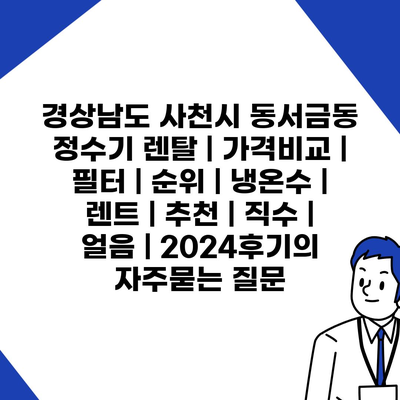 경상남도 사천시 동서금동 정수기 렌탈 | 가격비교 | 필터 | 순위 | 냉온수 | 렌트 | 추천 | 직수 | 얼음 | 2024후기의 자주묻는 질문